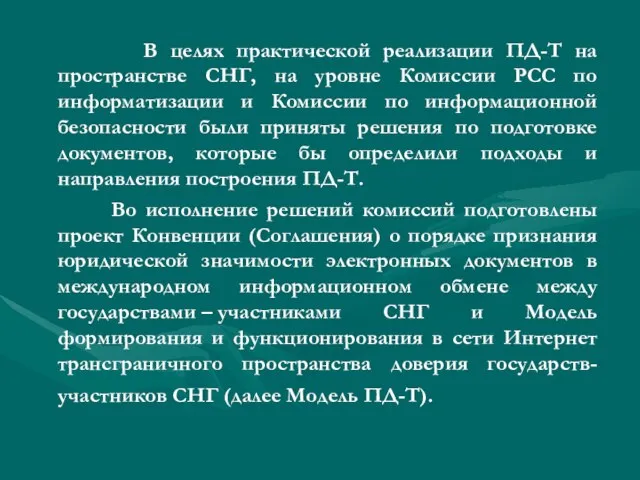 В целях практической реализации ПД-Т на пространстве СНГ, на уровне Комиссии РСС по информатизации и Комиссии по информационной безопасности были приняты решения по подготовке документов, которые бы определили подходы и направления построения ПД-Т.

Во исполнение решений комиссий подготовлены проект Конвенции (Соглашения) о порядке признания юридической значимости электронных документов в международном информационном обмене между государствами – участниками СНГ и Модель формирования и функционирования в сети Интернет трансграничного пространства доверия государств-участников СНГ (далее Модель ПД-Т).